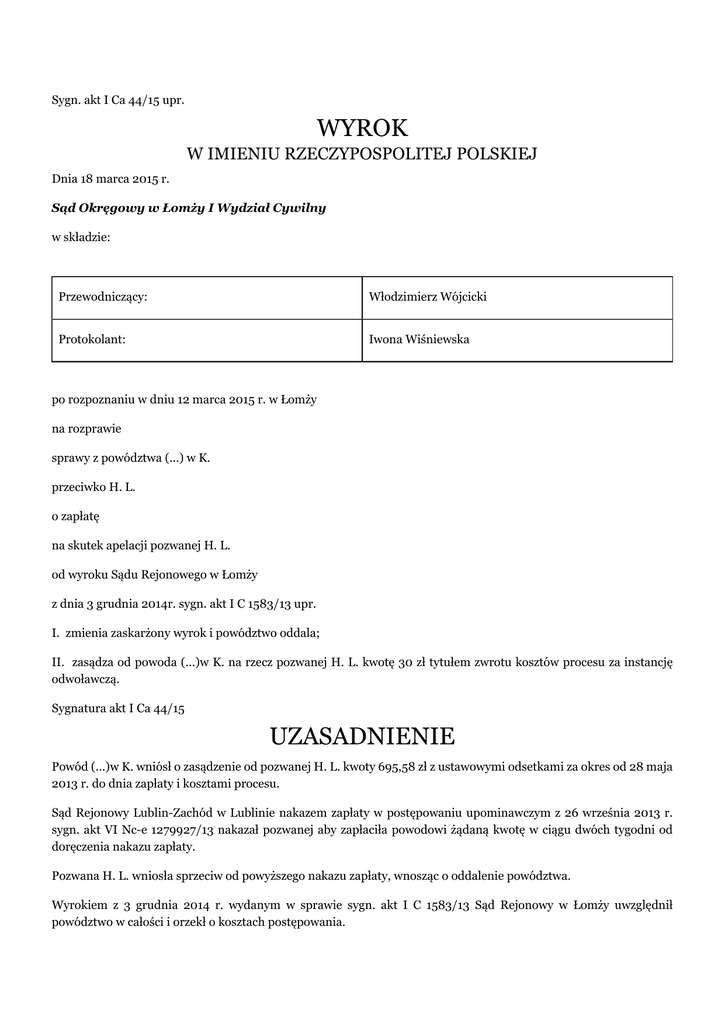 Sygn. akt I Ca 44/15 upr.

WYROK
W IMIENIU RZECZYPOSPOLITEJ POLSKIEJ

Dnia 18 marca 2015 r.

Sąd Okręgowy w Łomży I Wydział Cywilny

w składzie:

| Przewodniczący: | Włodzimierz Wójcicki |
|---|---|
| Protokolant: | Iwona Wiśniewska |

po rozpoznaniu w dniu 12 marca 2015 r. w Łomży

na rozprawie

sprawy z powództwa (...) w K.

przeciwko H. L.

o zapłatę

na skutek apelacji pozwanej H. L.

od wyroku Sądu Rejonowego w Łomży

z dnia 3 grudnia 2014r. sygn. akt I C 1583/13 upr.

I. zmienia zaskarżony wyrok i powództwo oddala;

II. zasądza od powoda (...)w K. na rzecz pozwanej H. L. kwotę 30 zł tytułem zwrotu kosztów procesu za instancję odwoławczą.

Sygnatura akt I Ca 44/15

UZASADNIENIE

Powód (...)w K. wniósł o zasądzenie od pozwanej H. L. kwoty 695,58 zł z ustawowymi odsetkami za okres od 28 maja 2013 r. do dnia zapłaty i kosztami procesu.

Sąd Rejonowy Lublin-Zachód w Lublinie nakazem zapłaty w postępowaniu upominawczym z 26 września 2013 r. sygn. akt VI Nc-e 1279927/13 nakazał pozwanej aby zapłaciła powodowi żądaną kwotę w ciągu dwóch tygodni od doręczenia nakazu zapłaty.

Pozwana H. L. wniosła sprzeciw od powyższego nakazu zapłaty, wnosząc o oddalenie powództwa.

Wyrokiem z 3 grudnia 2014 r. wydanym w sprawie sygn. akt I C 1583/13 Sąd Rejonowy w Łomży uwzględnił powództwo w całości i orzekł o kosztach postępowania.